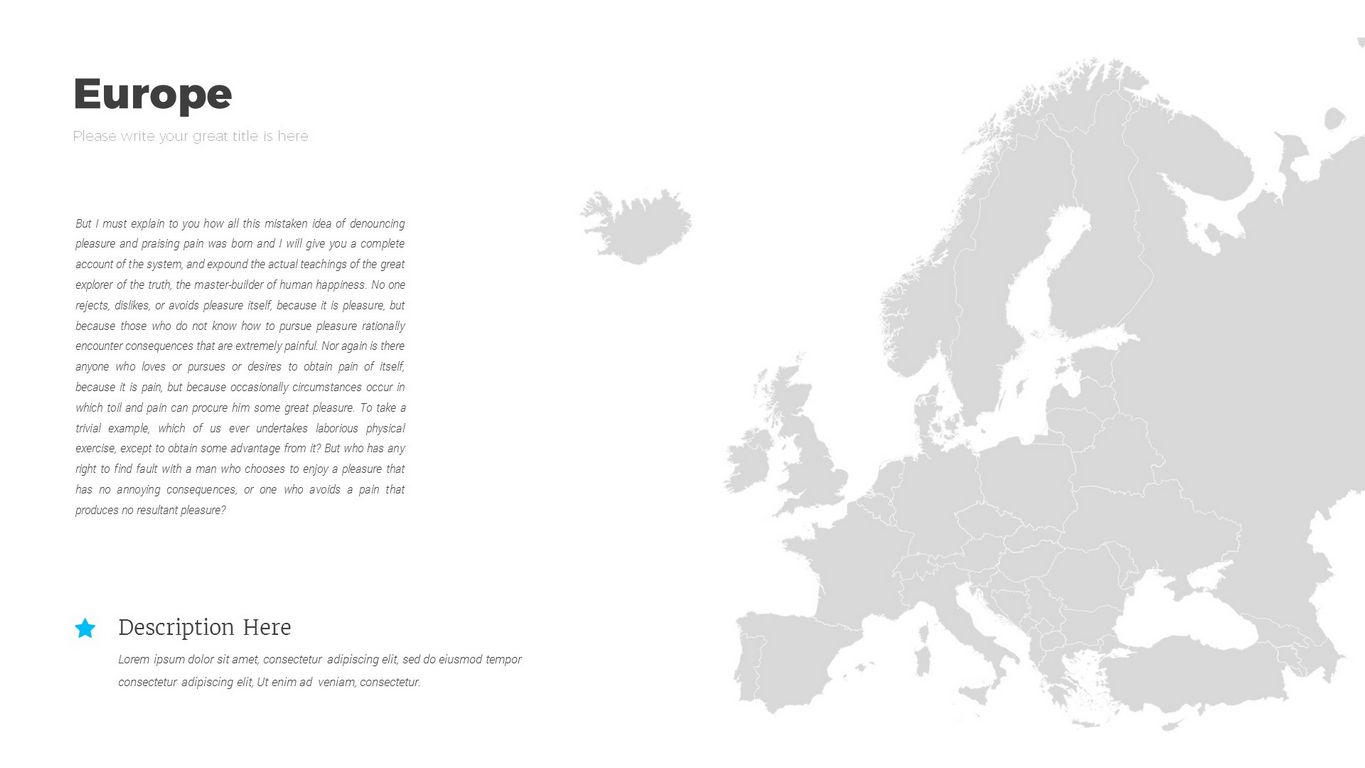 Europe

Please write your great title is here

But I must explain to you how all this mistaken idea of denouncing pleasure and praising pain was born and I will give you a complete account of the system, and expound the actual teachings of the great explorer of the truth, the master-builder of human happiness. No one rejects, dislikes, or avoids pleasure itself, because it is pleasure, but because those who do not know how to pursue pleasure rationally encounter consequences that are extremely painful. Nor again is there anyone who loves or pursues or desires to obtain pain of itself, because it is pain, but because occasionally circumstances occur in which toil and pain can procure him some great pleasure. To take a trivial example, which of us ever undertakes laborious physical exercise, except to obtain some advantage from it? But who has any right to find fault with a man who chooses to enjoy a pleasure that has no annoying consequences, or one who avoids a pain that produces no resultant pleasure?

Description Here

Lorem ipsum dolor sit amet, consectetur adipiscing elit, sed do eiusmod tempor consectetur adipiscing elit, Ut enim ad veniam, consectetur.